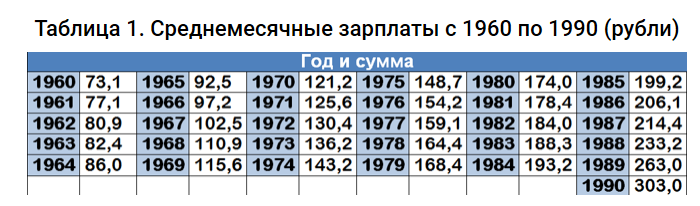 Таблица 1. Среднемесячные зарплаты с 1960 по 1990 (рубли)

| Год и сумма | | | | | | | | | | | |
|---|---|---|---|---|---|---|---|---|---|---|---|
| 1960 | 73,1 | 1965 | 92,5 | 1970 | 121,2 | 1975 | 148,7 | 1980 | 174,0 | 1985 | 199,2 |
| 1961 | 77,1 | 1966 | 97,2 | 1971 | 125,6 | 1976 | 154,2 | 1981 | 178,4 | 1986 | 206,1 |
| 1962 | 80,9 | 1967 | 102,5 | 1972 | 130,4 | 1977 | 159,1 | 1982 | 184,0 | 1987 | 214,4 |
| 1963 | 82,4 | 1968 | 110,9 | 1973 | 136,2 | 1978 | 164,4 | 1983 | 188,3 | 1988 | 233,2 |
| 1964 | 86,0 | 1969 | 115,6 | 1974 | 143,2 | 1979 | 168,4 | 1984 | 193,2 | 1989 | 263,0 |
| | | | | | | | | | | 1990 | 303,0 |